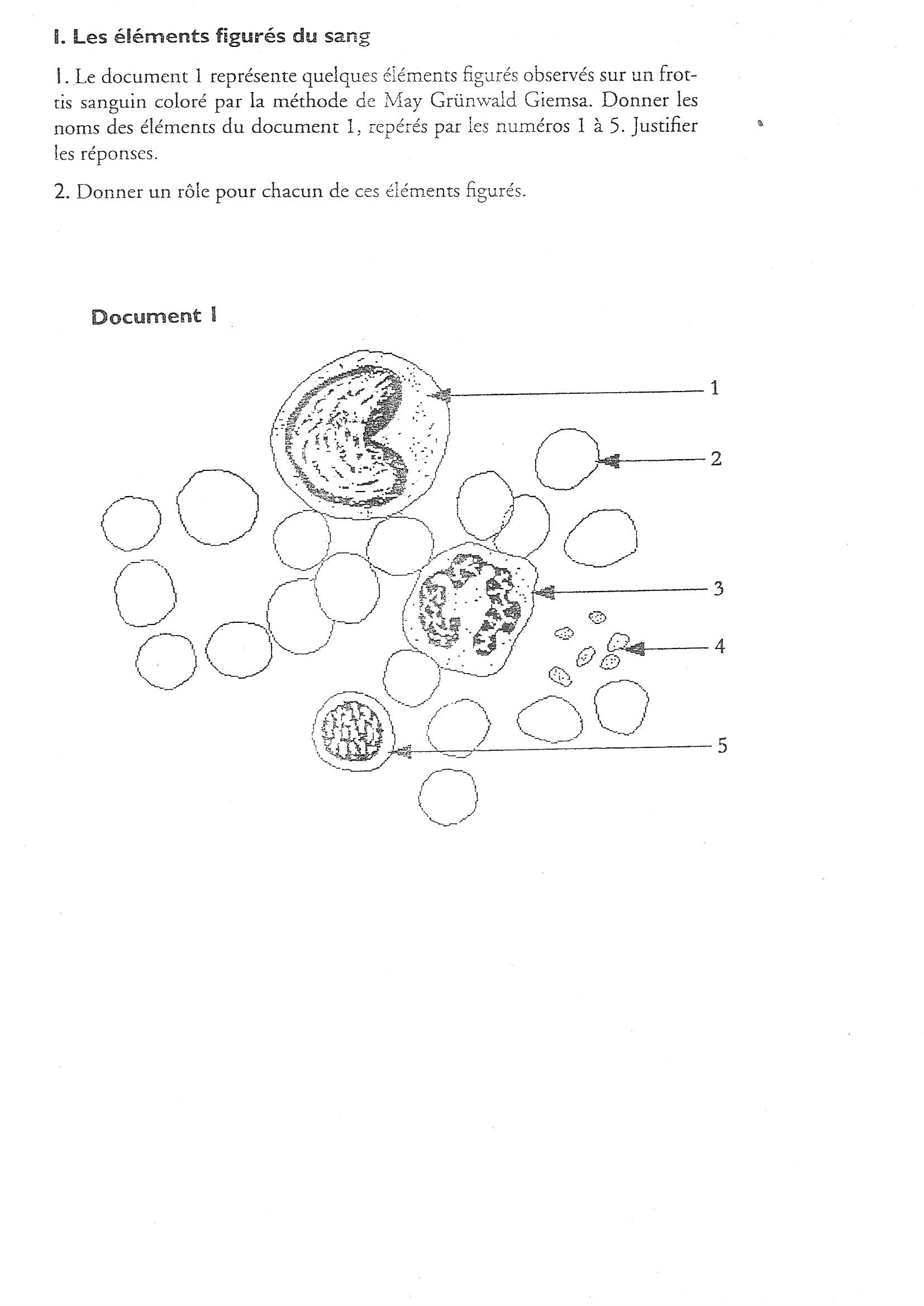 I. Les éléments figurés du sang

1. Le document 1 représente quelques éléments figurés observés sur un frottis sanguin coloré par la méthode de May Grünwald Giemsa. Donner les noms des éléments du document 1, repérés par les numéros 1 à 5. Justifier les réponses.

2. Donner un rôle pour chacun de ces éléments figurés.

Document I

1
2
3
4
5